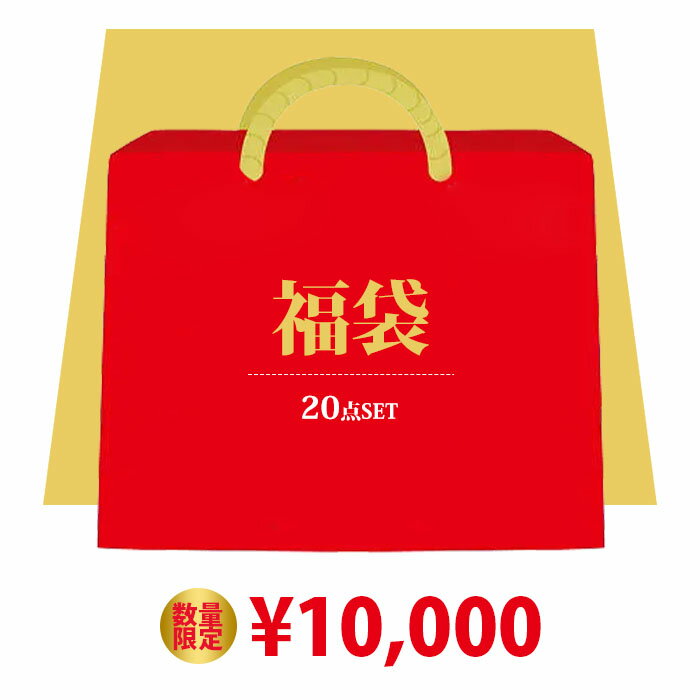 福袋

20点SET

数量限定 ¥10,000